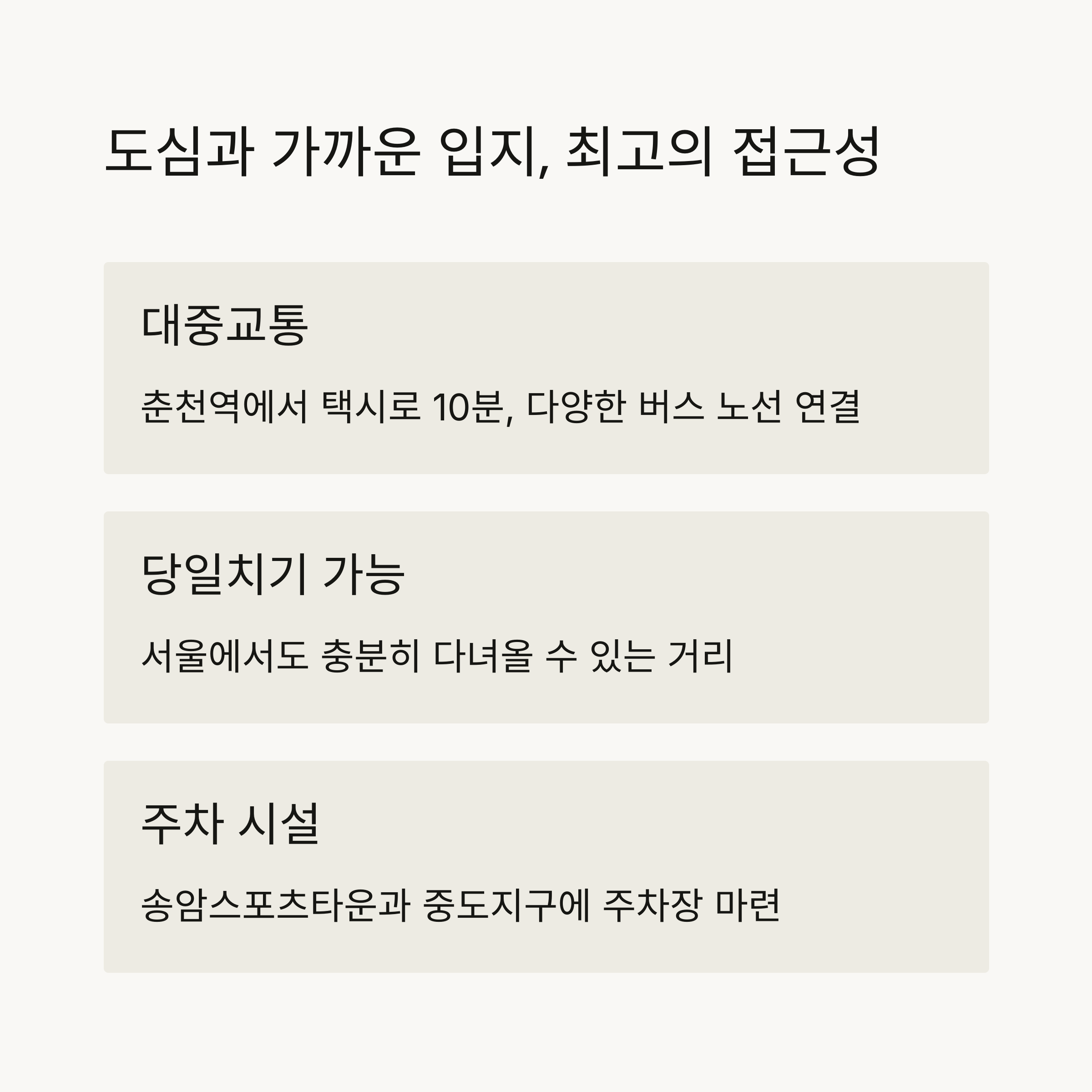 도심과 가까운 입지, 최고의 접근성

대중교통

춘천역에서 택시로 10분, 다양한 버스 노선 연결

당일치기 가능

서울에서도 충분히 다녀올 수 있는 거리

주차 시설

송암스포츠타운과 중도지구에 주차장 마련